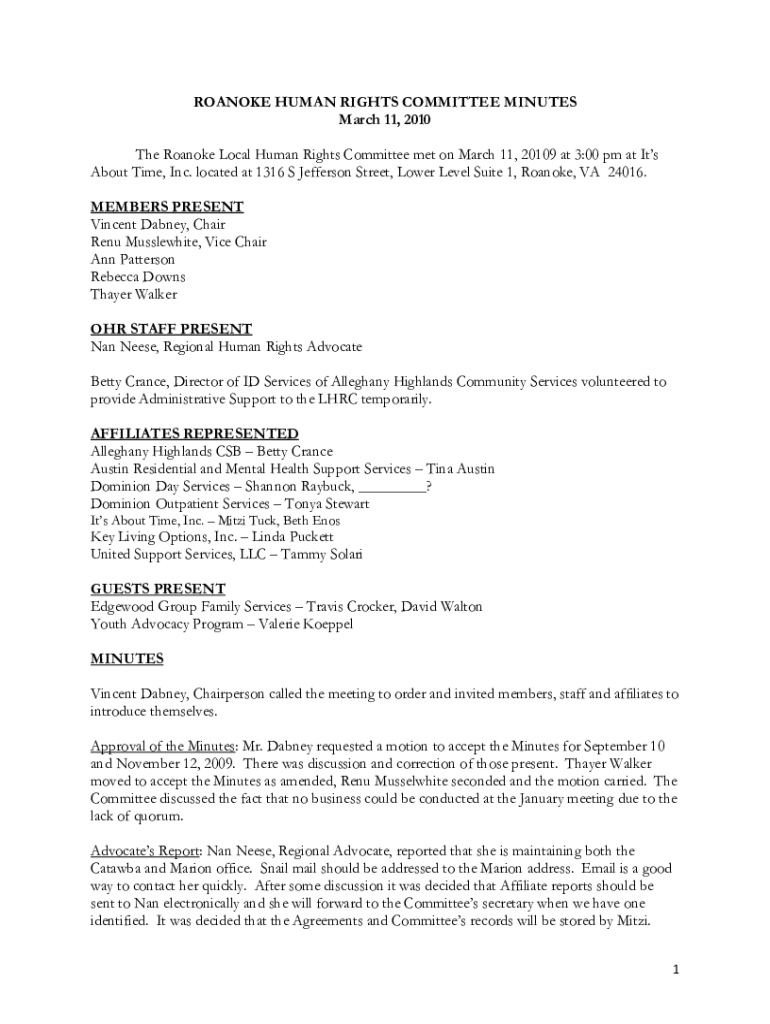 ROANOKE HUMAN RIGHTS COMMITTEE MINUTES
March 11, 2010

The Roanoke Local Human Rights Committee met on March 11, 20109 at 3:00 pm at It's About Time, Inc. located at 1316 S Jefferson Street, Lower Level Suite 1, Roanoke, VA 24016.

MEMBERS PRESENT
Vincent Dabney, Chair
Renu Musslewhite, Vice Chair
Ann Patterson
Rebecca Downs
Thayer Walker

OHR STAFF PRESENT
Nan Neese, Regional Human Rights Advocate

Betty Crance, Director of ID Services of Alleghany Highlands Community Services volunteered to provide Administrative Support to the LHRC temporarily.

AFFILIATES REPRESENTED
Alleghany Highlands CSB – Betty Crance
Austin Residential and Mental Health Support Services – Tina Austin
Dominion Day Services – Shannon Raybuck, _________?
Dominion Outpatient Services – Tonya Stewart
It's About Time, Inc. – Mitzi Tuck, Beth Enos
Key Living Options, Inc. – Linda Puckett
United Support Services, LLC – Tammy Solari

GUESTS PRESENT
Edgewood Group Family Services – Travis Crocker, David Walton
Youth Advocacy Program – Valerie Koeppel

MINUTES

Vincent Dabney, Chairperson called the meeting to order and invited members, staff and affiliates to introduce themselves.

Approval of the Minutes: Mr. Dabney requested a motion to accept the Minutes for September 10 and November 12, 2009. There was discussion and correction of those present. Thayer Walker moved to accept the Minutes as amended, Renu Musselwhite seconded and the motion carried. The Committee discussed the fact that no business could be conducted at the January meeting due to the lack of quorum.

Advocate's Report: Nan Neese, Regional Advocate, reported that she is maintaining both the Catawba and Marion office. Snail mail should be addressed to the Marion address. Email is a good way to contact her quickly. After some discussion it was decided that Affiliate reports should be sent to Nan electronically and she will forward to the Committee's secretary when we have one identified. It was decided that the Agreements and Committee's records will be stored by Mitzi.

1